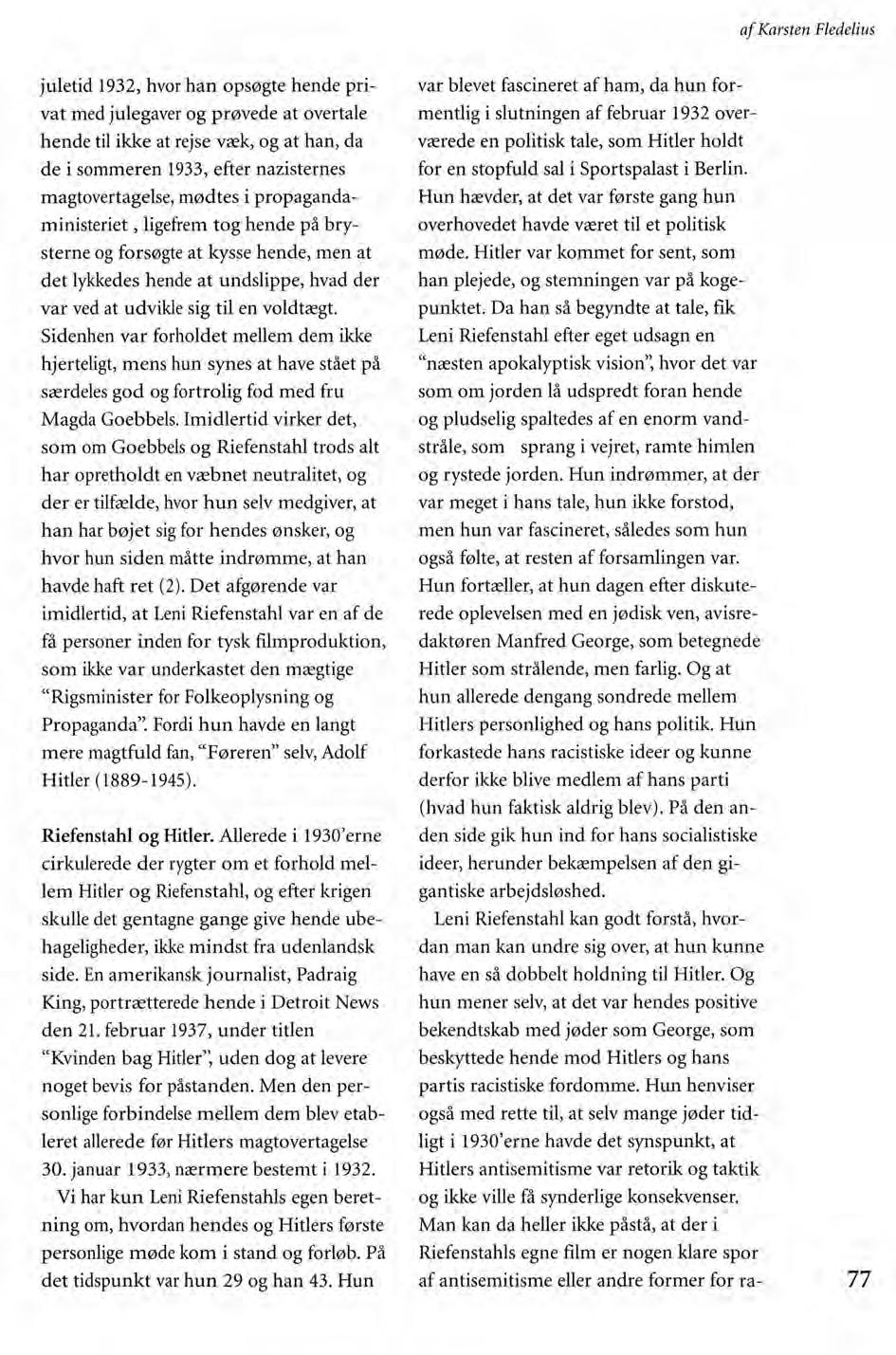 af Karsten Fledelius

juletid 1932, hvor han opsøgte hende privat med julegaver og prøvede at overtale hende til ikke at rejse væk, og at han, da de i sommeren 1933, efter nazisternes magtovertagelse, mødtes i propagandaministeriet , ligefrem tog hende på brysterne og forsøgte at kysse hende, men at det lykkedes hende at undslippe, hvad der var ved at udvikle sig til en voldtægt. Sidenhen var forholdet mellem dem ikke hjerteligt, mens hun synes at have stået på særdeles god og fortrolig fod med fru Magda Goebbels. Imidlertid virker det, som om Goebbels og Riefenstahl trods alt har opretholdt en væbnet neutralitet, og der er tilfælde, hvor hun selv medgiver, at han har bøjet sig for hendes ønsker, og hvor hun siden måtte indrømme, at han havde haft ret (2). Det afgørende var imidlertid, at Leni Riefenstahl var en af de få personer inden for tysk filmproduktion, som ikke var underkastet den mægtige "Rigsminister for Folkeoplysning og Propaganda". Fordi hun havde en langt mere magtfuld fan, "Føreren" selv, Adolf Hitler (1889-1945).

Riefenstahl og Hitler. Allerede i 1930'erne cirkulerede der rygter om et forhold mellem Hitler og Riefenstahl, og efter krigen skulle det gentagne gange give hende ubehageligheder, ikke mindst fra udenlandsk side. En amerikansk journalist, Padraig King, portrætterede hende i Detroit News den 21. februar 1937, under titlen "Kvinden bag Hitler", uden dog at levere noget bevis for påstanden. Men den personlige forbindelse mellem dem blev etableret allerede før Hitlers magtovertagelse 30. januar 1933, nærmere bestemt i 1932.

Vi har kun Leni Riefenstahls egen beretning om, hvordan hendes og Hitlers første personlige møde kom i stand og forløb. På det tidspunkt var hun 29 og han 43. Hun var blevet fascineret af ham, da hun formentlig i slutningen af februar 1932 overværede en politisk tale, som Hitler holdt for en stopfuld sal i Sportspalast i Berlin. Hun hævder, at det var første gang hun overhovedet havde været til et politisk møde. Hitler var kommet for sent, som han plejede, og stemningen var på kogepunktet. Da han så begyndte at tale, fik Leni Riefenstahl efter eget udsagn en "næsten apokalyptisk vision", hvor det var som om jorden lå udspredt foran hende og pludselig spaltedes af en enorm vandstråle, som sprang i vejret, ramte himlen og rystede jorden. Hun indrømmer, at der var meget i hans tale, hun ikke forstod, men hun var fascineret, således som hun også følte, at resten af forsamlingen var. Hun fortæller, at hun dagen efter diskuterede oplevelsen med en jødisk ven, avisredaktøren Manfred George, som betegnede Hitler som strålende, men farlig. Og at hun allerede dengang sondrede mellem Hitlers personlighed og hans politik. Hun forkastede hans racistiske ideer og kunne derfor ikke blive medlem af hans parti (hvad hun faktisk aldrig blev). På den anden side gik hun ind for hans socialistiske ideer, herunder bekæmpelsen af den gigantiske arbejdsløshed.

Leni Riefenstahl kan godt forstå, hvordan man kan undre sig over, at hun kunne have en så dobbelt holdning til Hitler. Og hun mener selv, at det var hendes positive bekendtskab med jøder som George, som beskyttede hende mod Hitlers og hans partis racistiske fordomme. Hun henviser også med rette til, at selv mange jøder tidligt i 1930'erne havde det synspunkt, at Hitlers antisemitisme var retorik og taktik og ikke ville få synderlige konsekvenser. Man kan da heller ikke påstå, at der i Riefenstahls egne film er nogen klare spor af antisemitisme eller andre former for ra-

77